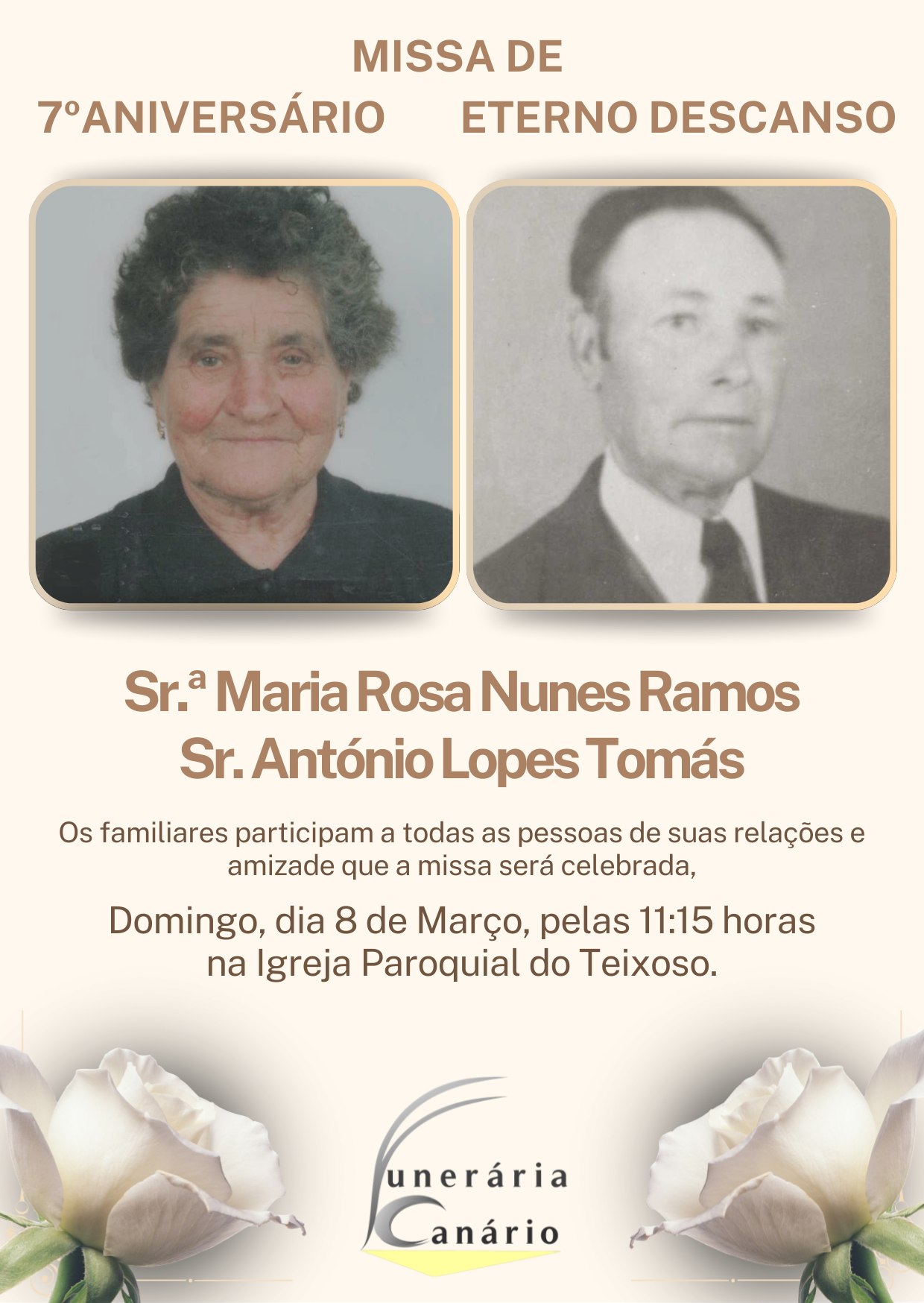 MISSA DE

7ºANIVERSÁRIO

ETERNO DESCANSO

Sr.ª Maria Rosa Nunes Ramos
Sr. António Lopes Tomás

Os familiares participam a todas as pessoas de suas relações e amizade que a missa será celebrada,

Domingo, dia 8 de Março, pelas 11:15 horas
na Igreja Paroquial do Teixoso.

Funerária
Canário